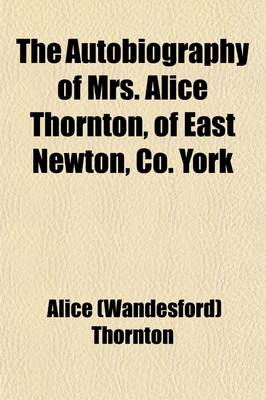 The Autobiography of Mrs. Alice Thornton, of East Newton, Co. York

Alice (Wandesford) Thornton